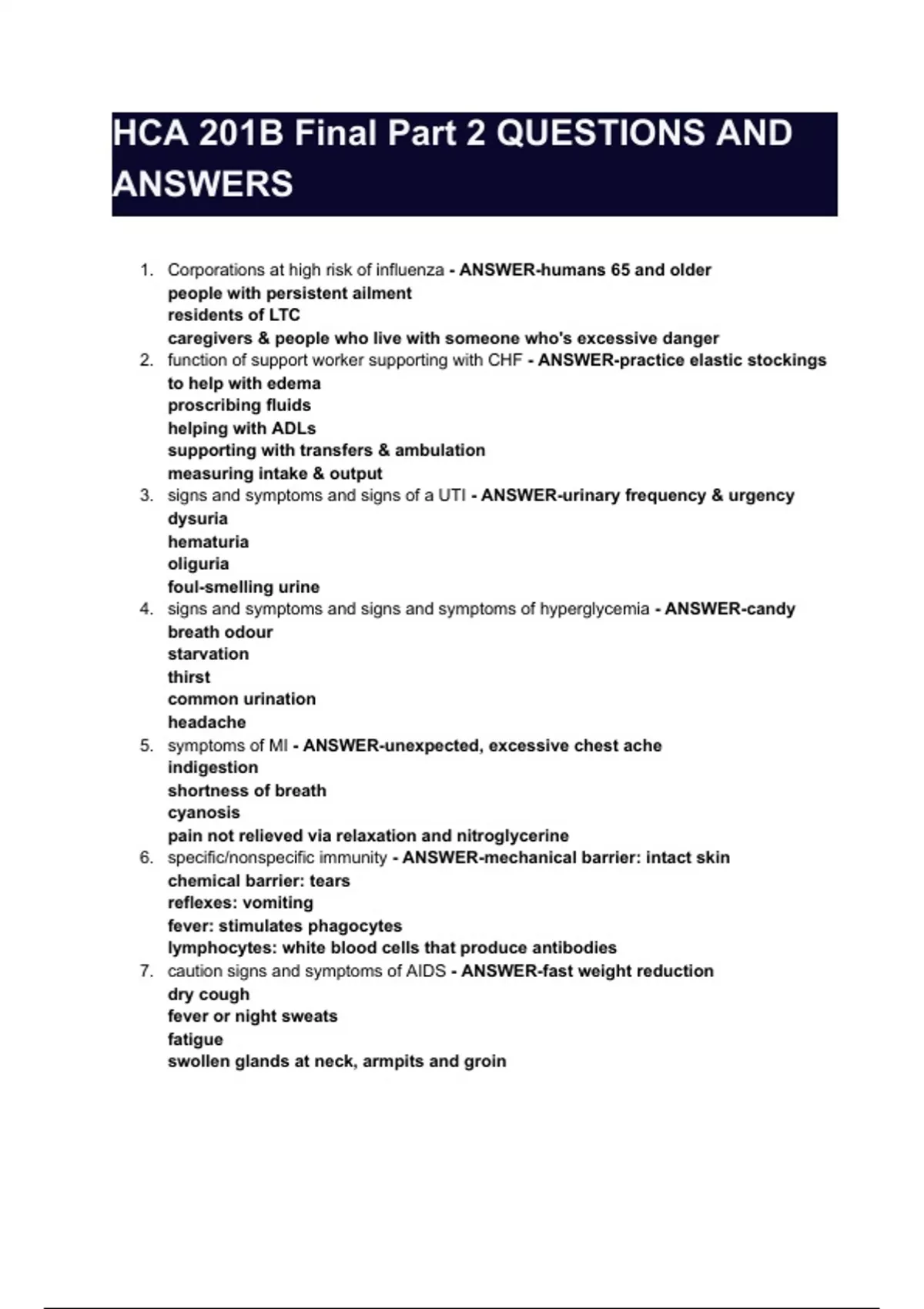 HCA 201B Final Part 2 QUESTIONS AND ANSWERS

1. Corporations at high risk of influenza - ANSWER-humans 65 and older
people with persistent ailment
residents of LTC
caregivers & people who live with someone who's excessive danger
2. function of support worker supporting with CHF - ANSWER-practice elastic stockings to help with edema
proscribing fluids
helping with ADLs
supporting with transfers & ambulation
measuring intake & output
3. signs and symptoms and signs of a UTI - ANSWER-urinary frequency & urgency
dysuria
hematuria
oliguria
foul-smelling urine
4. signs and symptoms and signs and symptoms of hyperglycemia - ANSWER-candy breath odour
starvation
thirst
common urination
headache
5. symptoms of MI - ANSWER-unexpected, excessive chest ache
indigestion
shortness of breath
cyanosis
pain not relieved via relaxation and nitroglycerine
6. specific/nonspecific immunity - ANSWER-mechanical barrier: intact skin
chemical barrier: tears
reflexes: vomiting
fever: stimulates phagocytes
lymphocytes: white blood cells that produce antibodies
7. caution signs and symptoms of AIDS - ANSWER-fast weight reduction
dry cough
fever or night sweats
fatigue
swollen glands at neck, armpits and groin